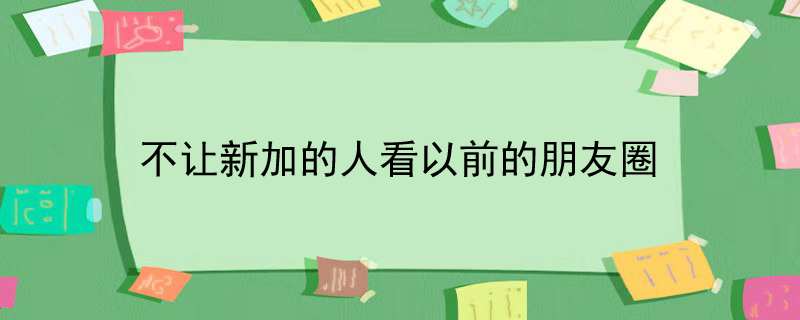 不让新加的人看以前的朋友圈